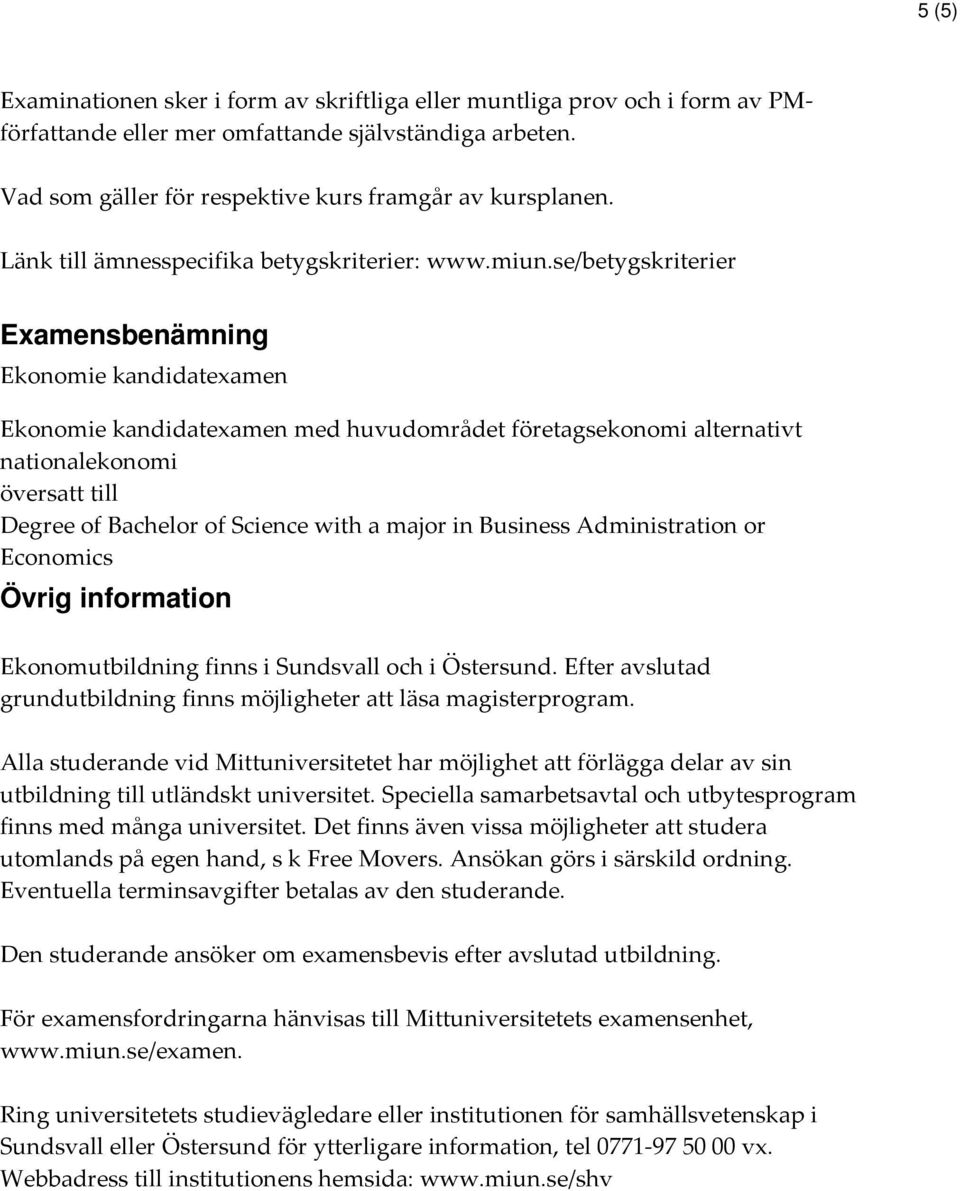 5 (5)

Examinationen sker i form av skriftliga eller muntliga prov och i form av PM-författande eller mer omfattande självständiga arbeten.

Vad som gäller för respektive kurs framgår av kursplanen.

Länk till ämnesspecifika betygskriterier: www.miun.se/betygskriterier

Examensbenämning
Ekonomie kandidatexamen

Ekonomie kandidatexamen med huvudområdet företagsekonomi alternativt nationalekonomi
översatt till
Degree of Bachelor of Science with a major in Business Administration or Economics

Övrig information

Ekonomutbildning finns i Sundsvall och i Östersund. Efter avslutad grundutbildning finns möjligheter att läsa magisterprogram.

Alla studerande vid Mittuniversitetet har möjlighet att förlägga delar av sin utbildning till utländskt universitet. Speciella samarbetsavtal och utbytesprogram finns med många universitet. Det finns även vissa möjligheter att studera utomlands på egen hand, s k Free Movers. Ansökan görs i särskild ordning. Eventuella terminsavgifter betalas av den studerande.

Den studerande ansöker om examensbevis efter avslutad utbildning.

För examensfordringarna hänvisas till Mittuniversitetets examensenhet, www.miun.se/examen.

Ring universitetets studievägledare eller institutionen för samhällsvetenskap i Sundsvall eller Östersund för ytterligare information, tel 0771-97 50 00 vx.
Webbadress till institutionens hemsida: www.miun.se/shv